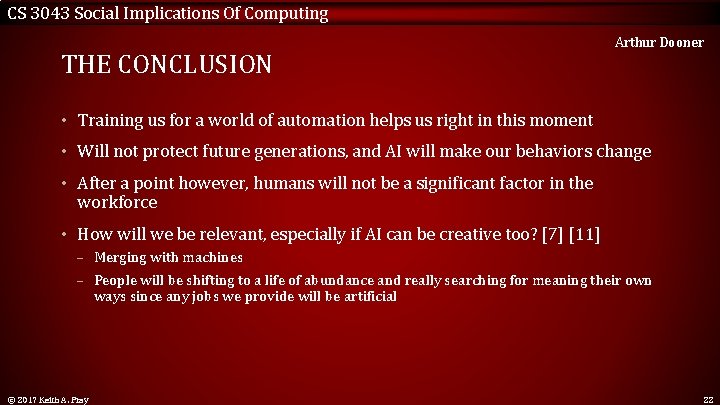 CS 3043 Social Implications Of Computing

Arthur Dooner

THE CONCLUSION

• Training us for a world of automation helps us right in this moment

• Will not protect future generations, and AI will make our behaviors change

• After a point however, humans will not be a significant factor in the workforce

• How will we be relevant, especially if AI can be creative too? [7] [11]

– Merging with machines

– People will be shifting to a life of abundance and really searching for meaning their own ways since any jobs we provide will be artificial

© 2017 Keith A. Pray

22